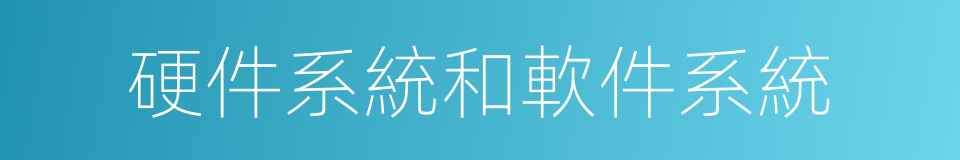 硬件系統和軟件系統